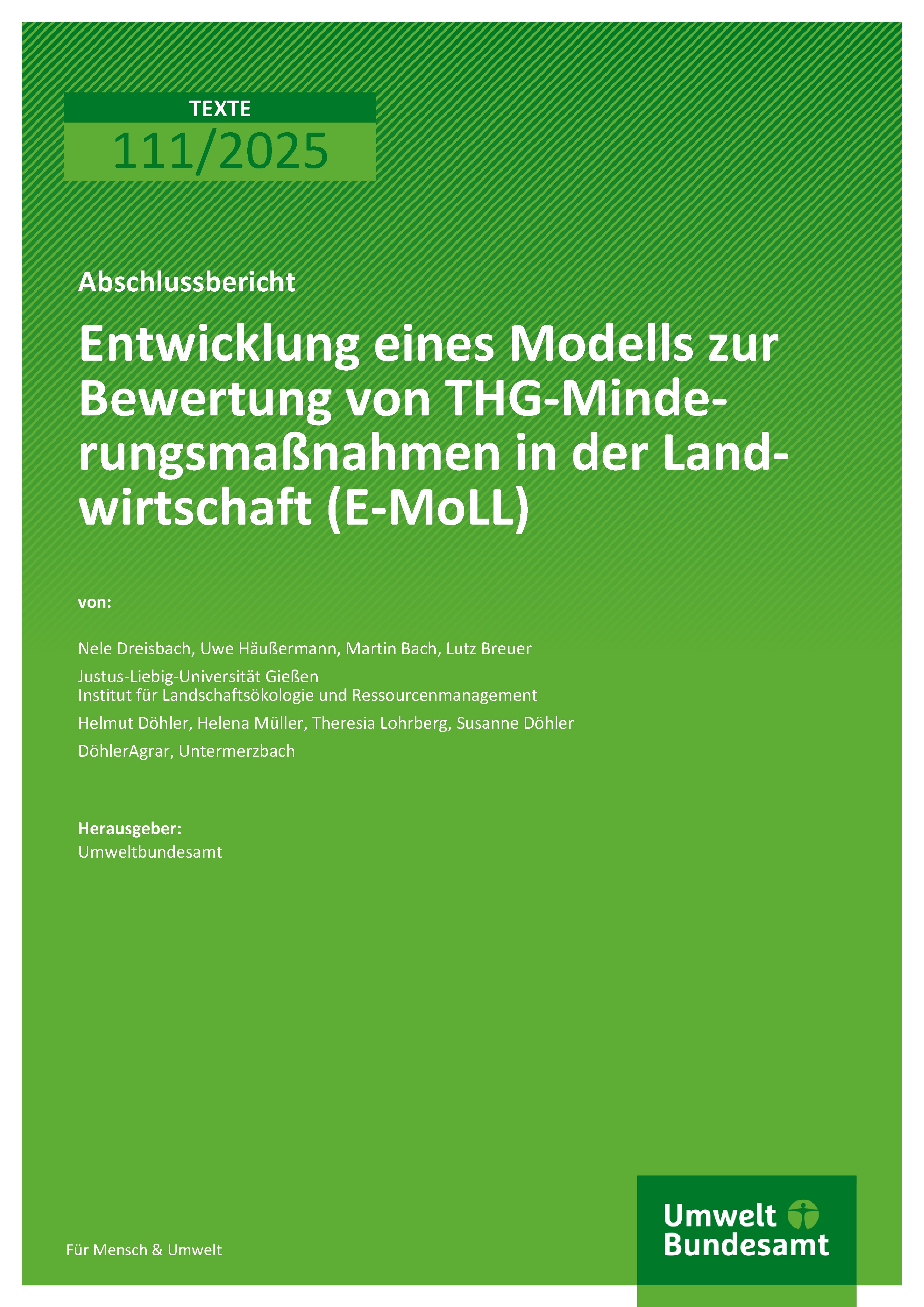 TEXTE
111/2025

Abschlussbericht

Entwicklung eines Modells zur Bewertung von THG-Minderungsmaßnahmen in der Landwirtschaft (E-MoLL)

von:

Nele Dreisbach, Uwe Häußermann, Martin Bach, Lutz Breuer

Justus-Liebig-Universität Gießen
Institut für Landschaftsökologie und Ressourcenmanagement

Helmut Döhler, Helena Müller, Theresia Lohrberg, Susanne Döhler

DöhlerAgrar, Untermerzbach

Herausgeber:
Umweltbundesamt

Für Mensch & Umwelt

Umwelt
Bundesamt